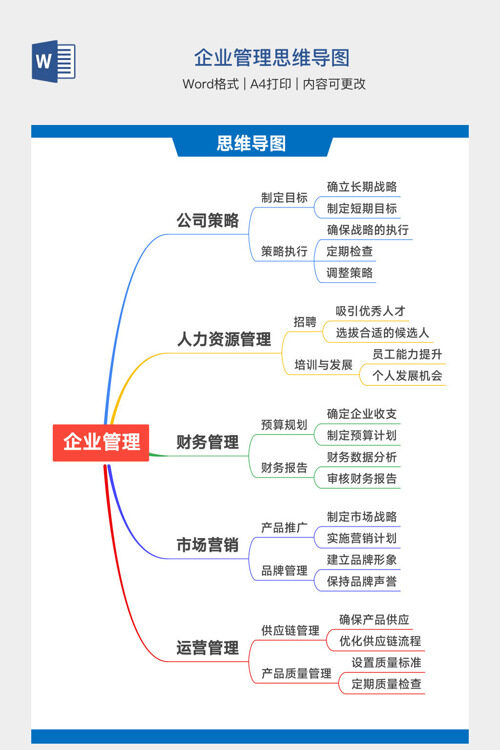 W

企业管理思维导图

Word格式 | A4打印 | 内容可更改

思维导图

企业管理

公司策略
制定目标
确立长期战略
制定短期目标
策略执行
确保战略的执行
定期检查
调整策略

人力资源管理
招聘
吸引优秀人才
选拔合适的候选人
培训与发展
员工能力提升
个人发展机会

财务管理
预算规划
确定企业收支
制定预算计划
财务报告
财务数据分析
审核财务报告

市场营销
产品推广
制定市场战略
实施营销计划
品牌管理
建立品牌形象
保持品牌声誉

运营管理
供应链管理
确保产品供应
优化供应链流程
产品质量管理
设置质量标准
定期质量检查